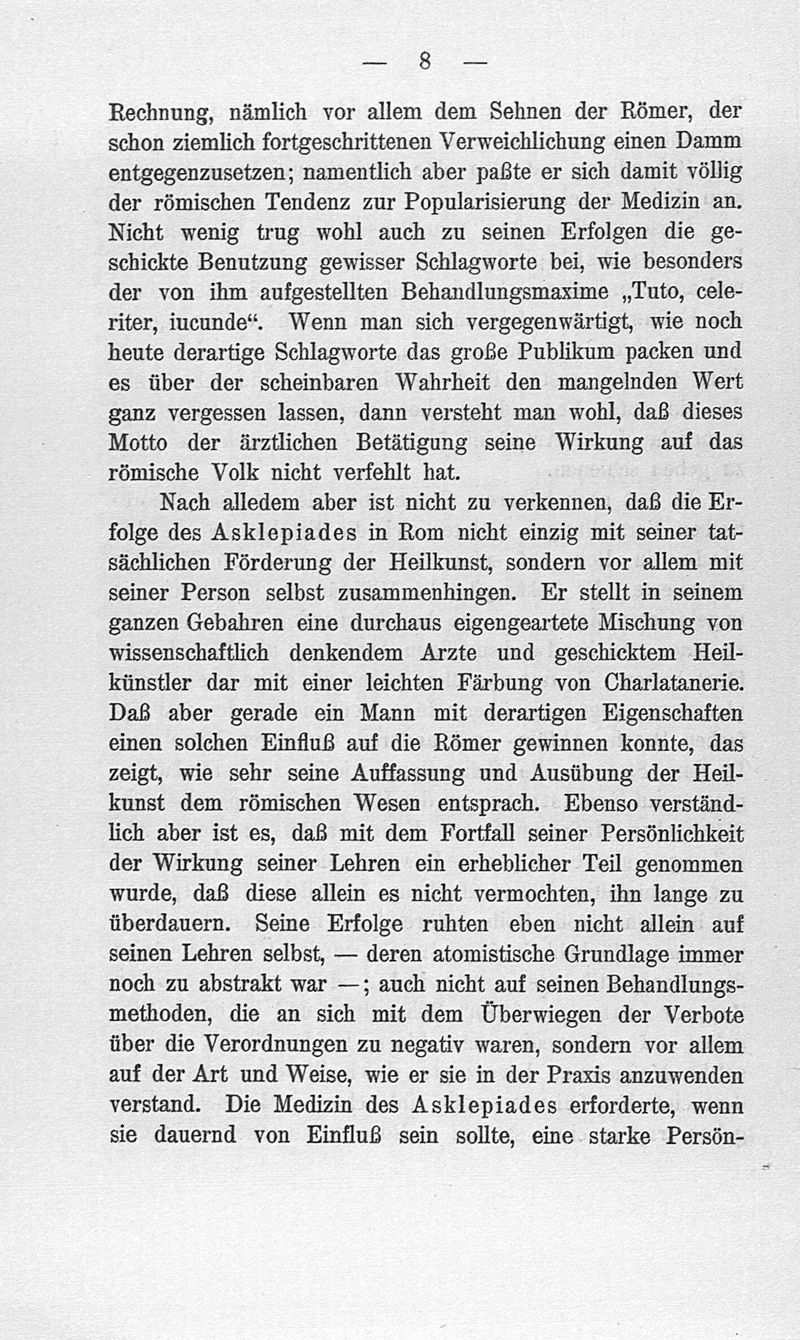 — 8 —

Rechnung, nämlich vor allem dem Sehnen der Römer, der schon ziemlich fortgeschrittenen Verweichlichung einen Damm entgegenzusetzen; namentlich aber paßte er sich damit völlig der römischen Tendenz zur Popularisierung der Medizin an. Nicht wenig trug wohl auch zu seinen Erfolgen die geschickte Benutzung gewisser Schlagworte bei, wie besonders der von ihm aufgestellten Behandlungsmaxime „Tuto, celeriter, iucunde“. Wenn man sich vergegenwärtigt, wie noch heute derartige Schlagworte das große Publikum packen und es über der scheinbaren Wahrheit den mangelnden Wert ganz vergessen lassen, dann versteht man wohl, daß dieses Motto der ärztlichen Betätigung seine Wirkung auf das römische Volk nicht verfehlt hat.

Nach alledem aber ist nicht zu verkennen, daß die Erfolge des Asklepiades in Rom nicht einzig mit seiner tatsächlichen Förderung der Heilkunst, sondern vor allem mit seiner Person selbst zusammenhingen. Er stellt in seinem ganzen Gebahren eine durchaus eigengeartete Mischung von wissenschaftlich denkendem Arzte und geschicktem Heilkünstler dar mit einer leichten Färbung von Charlatanerie. Daß aber gerade ein Mann mit derartigen Eigenschaften einen solchen Einfluß auf die Römer gewinnen konnte, das zeigt, wie sehr seine Auffassung und Ausübung der Heilkunst dem römischen Wesen entsprach. Ebenso verständlich aber ist es, daß mit dem Fortfall seiner Persönlichkeit der Wirkung seiner Lehren ein erheblicher Teil genommen wurde, daß diese allein es nicht vermochten, ihn lange zu überdauern. Seine Erfolge ruhten eben nicht allein auf seinen Lehren selbst, — deren atomistische Grundlage immer noch zu abstrakt war —; auch nicht auf seinen Behandlungsmethoden, die an sich mit dem Überwiegen der Verbote über die Verordnungen zu negativ waren, sondern vor allem auf der Art und Weise, wie er sie in der Praxis anzuwenden verstand. Die Medizin des Asklepiades erforderte, wenn sie dauernd von Einfluß sein sollte, eine starke Persön-